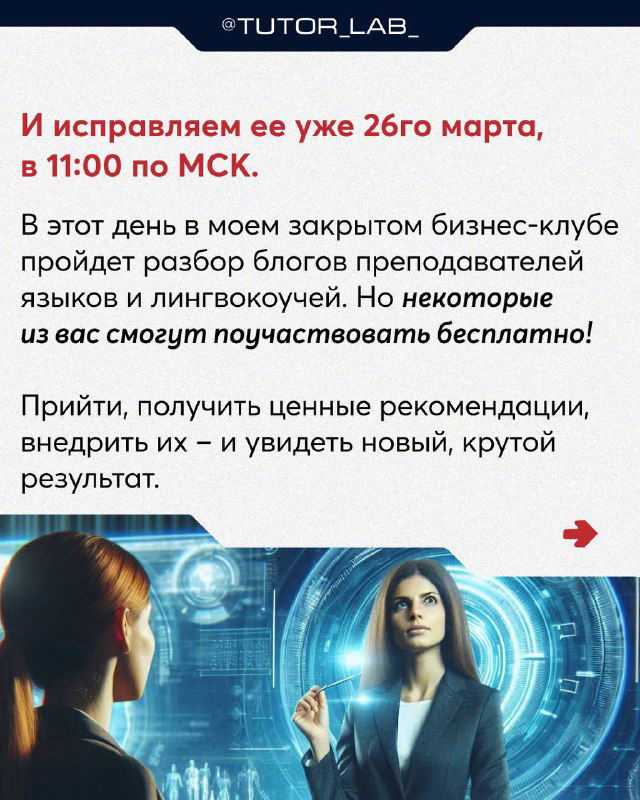 @TUTOR_LAB_

И исправляем ее уже 26го марта, в 11:00 по МСК.

В этот день в моем закрытом бизнес-клубе пройдет разбор блогов преподавателей языков и лингвокоучей. Но некоторые из вас смогут поучаствовать бесплатно!

Прийти, получить ценные рекомендации, внедрить их – и увидеть новый, крутой результат.